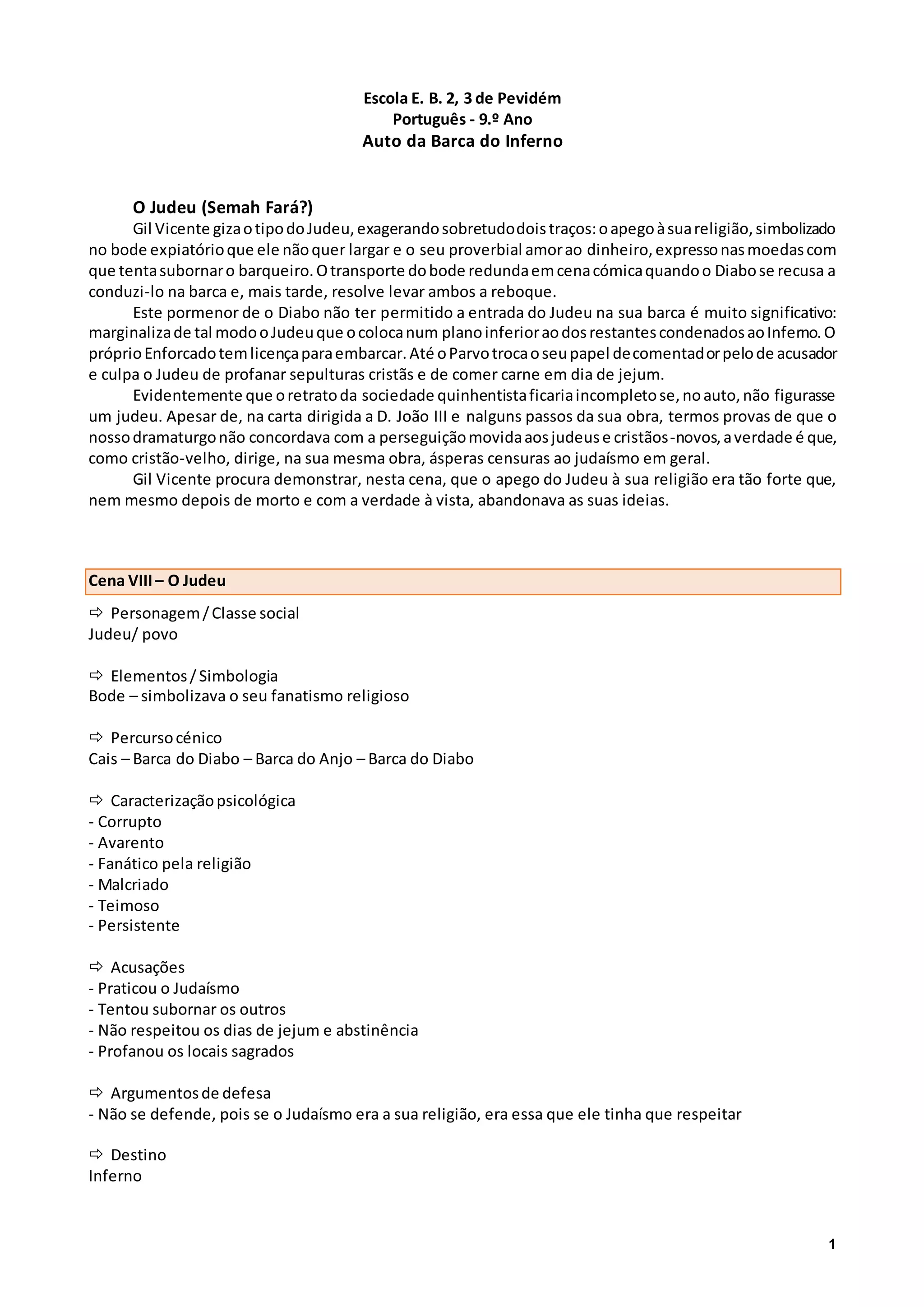 Escola E. B. 2, 3 de Pevidém
Português - 9.º Ano
Auto da Barca do Inferno

O Judeu (Semah Fará?)

Gil Vicente giza o tipo do Judeu, exagerando sobretudo dois traços: o apego à sua religião, simbolizado no bode expiatório que ele não quer largar e o seu proverbial amor ao dinheiro, expresso nas moedas com que tenta subornar o barqueiro. O transporte do bode redunda em cena cómica quando o Diabo se recusa a conduzi-lo na barca e, mais tarde, resolve levar ambos a reboque.

Este pormenor de o Diabo não ter permitido a entrada do Judeu na sua barca é muito significativo: marginaliza de tal modo o Judeu que o coloca num plano inferior ao dos restantes condenados ao Inferno. O próprio Enforcado tem licença para embarcar. Até o Parvo troca o seu papel de comentador pelo de acusador e culpa o Judeu de profanar sepulturas cristãs e de comer carne em dia de jejum.

Evidentemente que o retrato da sociedade quinhentista ficaria incompleto se, no auto, não figurasse um judeu. Apesar de, na carta dirigida a D. João III e nalguns passos da sua obra, termos provas de que o nosso dramaturgo não concordava com a perseguição movida aos judeus e cristãos-novos, a verdade é que, como cristão-velho, dirige, na sua mesma obra, ásperas censuras ao judaísmo em geral.

Gil Vicente procura demonstrar, nesta cena, que o apego do Judeu à sua religião era tão forte que, nem mesmo depois de morto e com a verdade à vista, abandonava as suas ideias.

Cena VIII – O Judeu

⇨ Personagem / Classe social
Judeu/ povo

⇨ Elementos / Simbologia
Bode – simbolizava o seu fanatismo religioso

⇨ Percurso cénico
Cais – Barca do Diabo – Barca do Anjo – Barca do Diabo

⇨ Caracterização psicológica
- Corrupto
- Avarento
- Fanático pela religião
- Malcriado
- Teimoso
- Persistente

⇨ Acusações
- Praticou o Judaísmo
- Tentou subornar os outros
- Não respeitou os dias de jejum e abstinência
- Profanou os locais sagrados

⇨ Argumentos de defesa
- Não se defende, pois se o Judaísmo era a sua religião, era essa que ele tinha que respeitar

⇨ Destino
Inferno

1